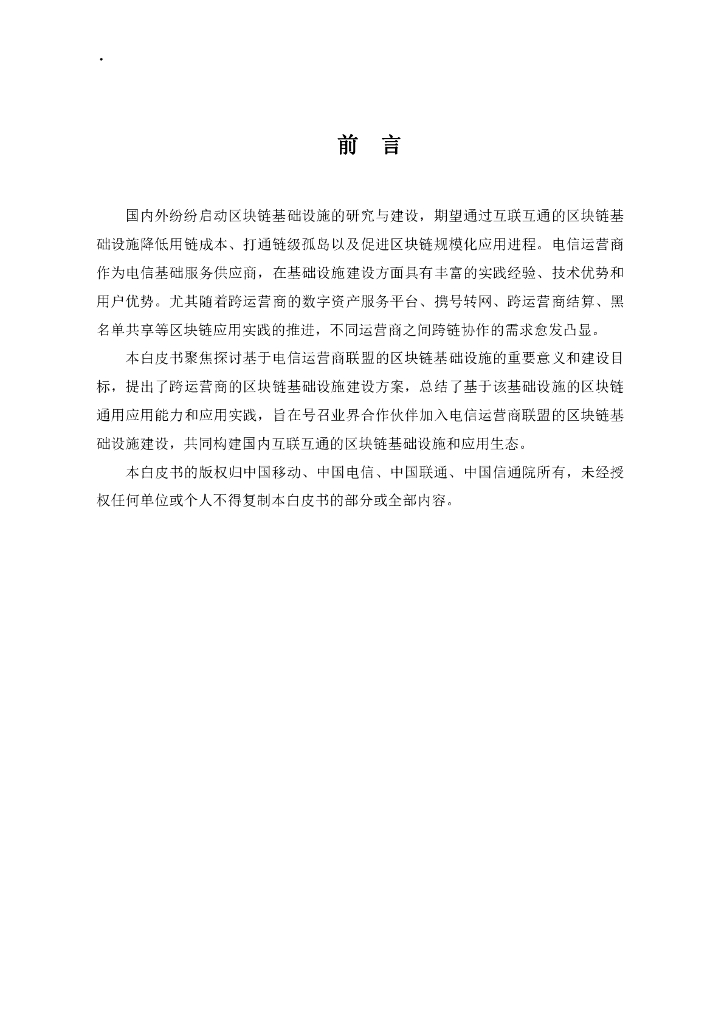 .

前　言

国内外纷纷启动区块链基础设施的研究与建设，期望通过互联互通的区块链基础设施降低用链成本、打通链级孤岛以及促进区块链规模化应用进程。电信运营商作为电信基础服务供应商，在基础设施建设方面具有丰富的实践经验、技术优势和用户优势。尤其随着跨运营商的数字资产服务平台、携号转网、跨运营商结算、黑名单共享等区块链应用实践的推进，不同运营商之间跨链协作的需求愈发凸显。

本白皮书聚焦探讨基于电信运营商联盟的区块链基础设施的重要意义和建设目标，提出了跨运营商的区块链基础设施建设方案，总结了基于该基础设施的区块链通用应用能力和应用实践，旨在号召业界合作伙伴加入电信运营商联盟的区块链基础设施建设，共同构建国内互联互通的区块链基础设施和应用生态。

本白皮书的版权归中国移动、中国电信、中国联通、中国信通院所有，未经授权任何单位或个人不得复制本白皮书的部分或全部内容。